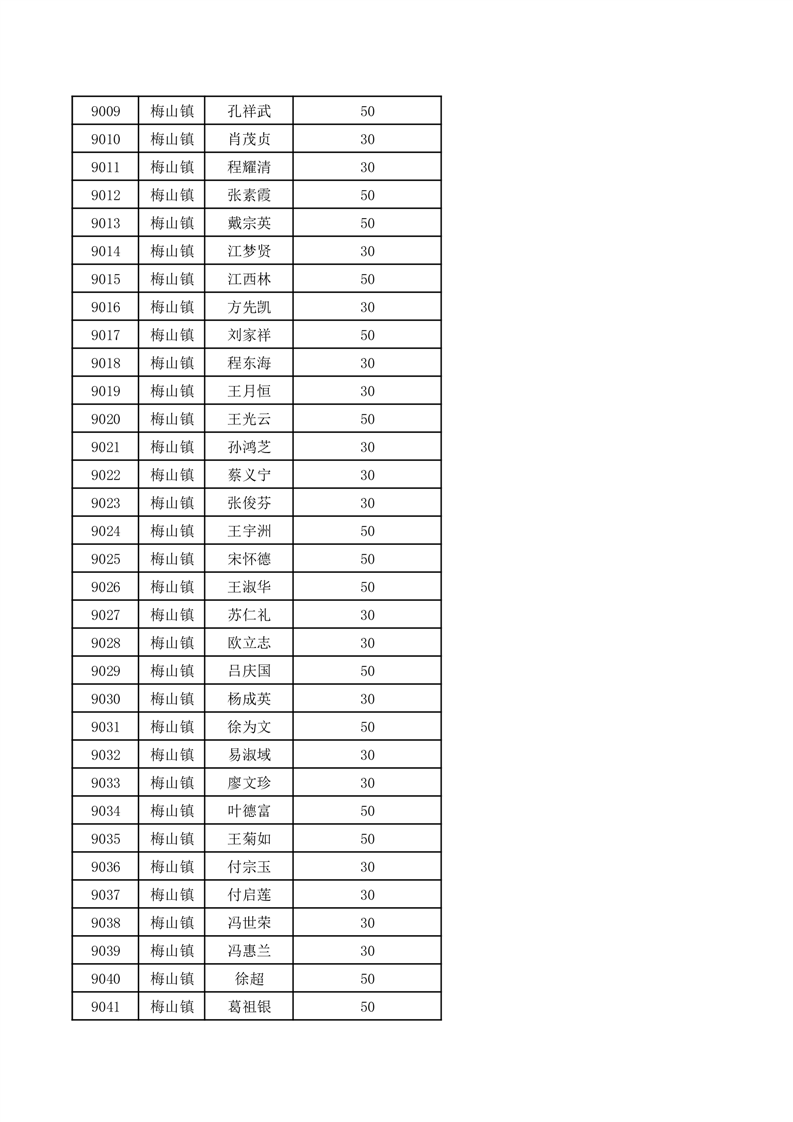 | 9009 | 梅山镇 | 孔祥武 | 50 |
|---|---|---|---|
| 9010 | 梅山镇 | 肖茂贞 | 30 |
| 9011 | 梅山镇 | 程耀清 | 30 |
| 9012 | 梅山镇 | 张素霞 | 50 |
| 9013 | 梅山镇 | 戴宗英 | 50 |
| 9014 | 梅山镇 | 江梦贤 | 30 |
| 9015 | 梅山镇 | 江西林 | 50 |
| 9016 | 梅山镇 | 方先凯 | 30 |
| 9017 | 梅山镇 | 刘家祥 | 50 |
| 9018 | 梅山镇 | 程东海 | 30 |
| 9019 | 梅山镇 | 王月恒 | 30 |
| 9020 | 梅山镇 | 王光云 | 50 |
| 9021 | 梅山镇 | 孙鸿芝 | 30 |
| 9022 | 梅山镇 | 蔡义宁 | 30 |
| 9023 | 梅山镇 | 张俊芬 | 30 |
| 9024 | 梅山镇 | 王宇洲 | 50 |
| 9025 | 梅山镇 | 宋怀德 | 50 |
| 9026 | 梅山镇 | 王淑华 | 50 |
| 9027 | 梅山镇 | 苏仁礼 | 30 |
| 9028 | 梅山镇 | 欧立志 | 30 |
| 9029 | 梅山镇 | 吕庆国 | 50 |
| 9030 | 梅山镇 | 杨成英 | 30 |
| 9031 | 梅山镇 | 徐为文 | 50 |
| 9032 | 梅山镇 | 易淑域 | 30 |
| 9033 | 梅山镇 | 廖文珍 | 30 |
| 9034 | 梅山镇 | 叶德富 | 50 |
| 9035 | 梅山镇 | 王菊如 | 50 |
| 9036 | 梅山镇 | 付宗玉 | 30 |
| 9037 | 梅山镇 | 付启莲 | 30 |
| 9038 | 梅山镇 | 冯世荣 | 30 |
| 9039 | 梅山镇 | 冯惠兰 | 30 |
| 9040 | 梅山镇 | 徐超 | 50 |
| 9041 | 梅山镇 | 葛祖银 | 50 |